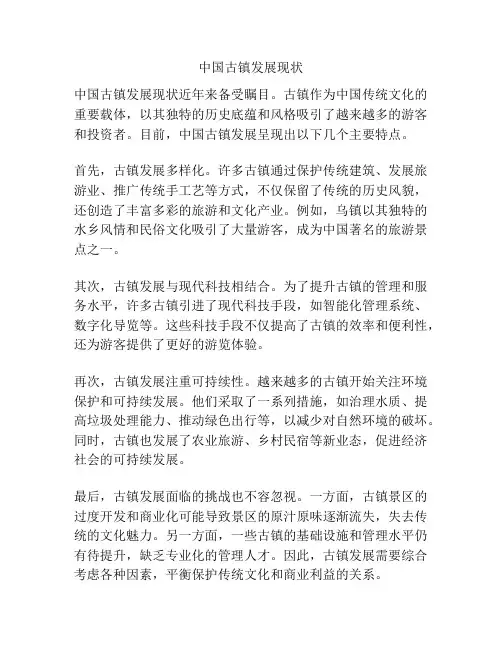 中国古镇发展现状

中国古镇发展现状近年来备受瞩目。古镇作为中国传统文化的重要载体，以其独特的历史底蕴和风格吸引了越来越多的游客和投资者。目前，中国古镇发展呈现出以下几个主要特点。

首先，古镇发展多样化。许多古镇通过保护传统建筑、发展旅游业、推广传统手工艺等方式，不仅保留了传统的历史风貌，还创造了丰富多彩的旅游和文化产业。例如，乌镇以其独特的水乡风情和民俗文化吸引了大量游客，成为中国著名的旅游景点之一。

其次，古镇发展与现代科技相结合。为了提升古镇的管理和服务水平，许多古镇引进了现代科技手段，如智能化管理系统、数字化导览等。这些科技手段不仅提高了古镇的效率和便利性，还为游客提供了更好的游览体验。

再次，古镇发展注重可持续性。越来越多的古镇开始关注环境保护和可持续发展。他们采取了一系列措施，如治理水质、提高垃圾处理能力、推动绿色出行等，以减少对自然环境的破坏。同时，古镇也发展了农业旅游、乡村民宿等新业态，促进经济社会的可持续发展。

最后，古镇发展面临的挑战也不容忽视。一方面，古镇景区的过度开发和商业化可能导致景区的原汁原味逐渐流失，失去传统的文化魅力。另一方面，一些古镇的基础设施和管理水平仍有待提升，缺乏专业化的管理人才。因此，古镇发展需要综合考虑各种因素，平衡保护传统文化和商业利益的关系。